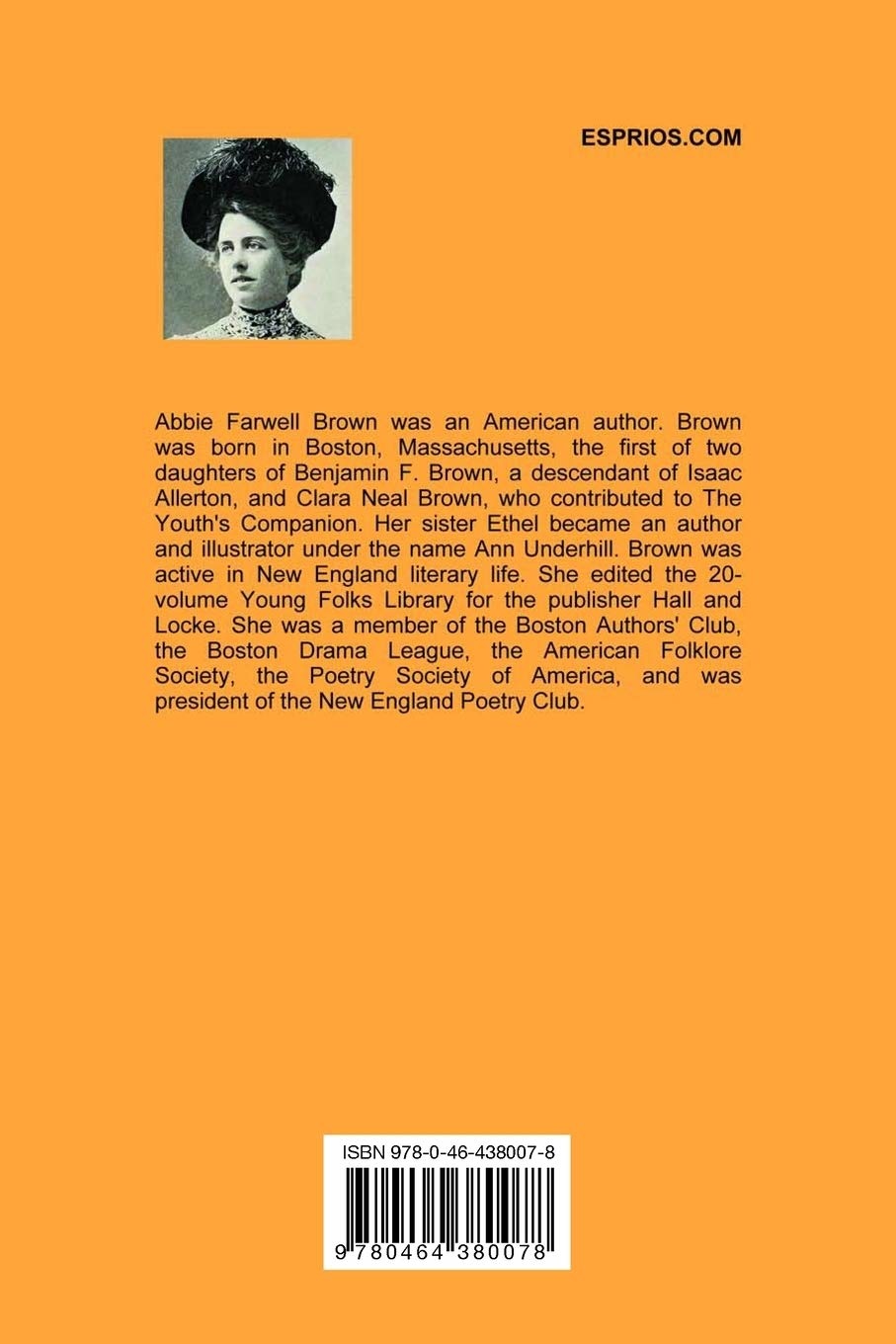 ESPRIOS.COM

Abbie Farwell Brown was an American author. Brown was born in Boston, Massachusetts, the first of two daughters of Benjamin F. Brown, a descendant of Isaac Allerton, and Clara Neal Brown, who contributed to The Youth's Companion. Her sister Ethel became an author and illustrator under the name Ann Underhill. Brown was active in New England literary life. She edited the 20-volume Young Folks Library for the publisher Hall and Locke. She was a member of the Boston Authors' Club, the Boston Drama League, the American Folklore Society, the Poetry Society of America, and was president of the New England Poetry Club.

ISBN 978-0-46-438007-8

9 780464 380078